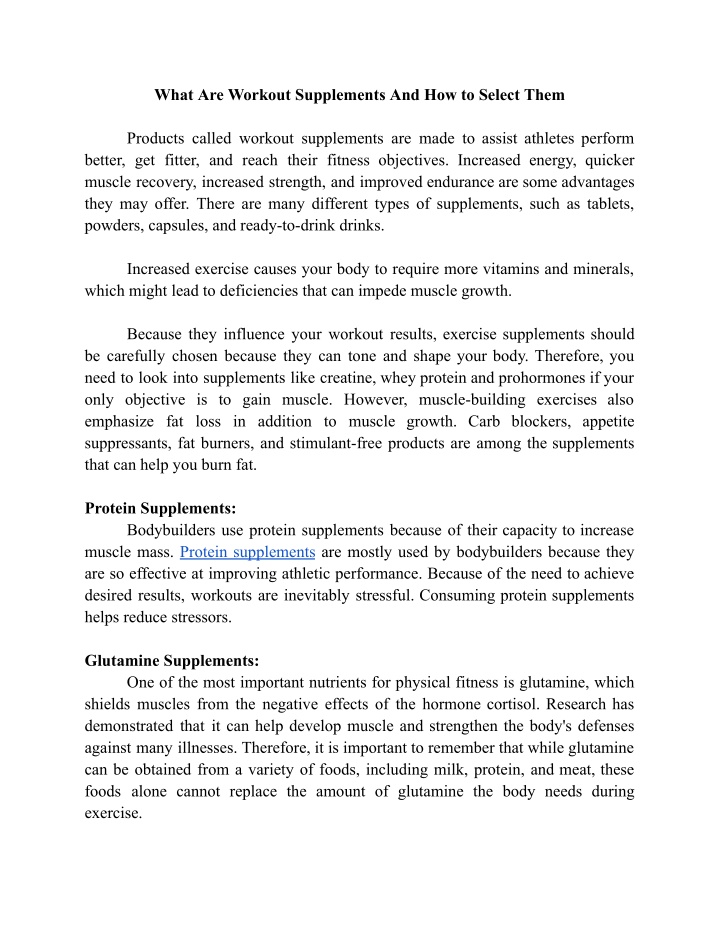 What Are Workout Supplements And How to Select Them

Products called workout supplements are made to assist athletes perform better, get fitter, and reach their fitness objectives. Increased energy, quicker muscle recovery, increased strength, and improved endurance are some advantages they may offer. There are many different types of supplements, such as tablets, powders, capsules, and ready-to-drink drinks.

Increased exercise causes your body to require more vitamins and minerals, which might lead to deficiencies that can impede muscle growth.

Because they influence your workout results, exercise supplements should be carefully chosen because they can tone and shape your body. Therefore, you need to look into supplements like creatine, whey protein and prohormones if your only objective is to gain muscle. However, muscle-building exercises also emphasize fat loss in addition to muscle growth. Carb blockers, appetite suppressants, fat burners, and stimulant-free products are among the supplements that can help you burn fat.

Protein Supplements:
Bodybuilders use protein supplements because of their capacity to increase muscle mass. Protein supplements are mostly used by bodybuilders because they are so effective at improving athletic performance. Because of the need to achieve desired results, workouts are inevitably stressful. Consuming protein supplements helps reduce stressors.

Glutamine Supplements:
One of the most important nutrients for physical fitness is glutamine, which shields muscles from the negative effects of the hormone cortisol. Research has demonstrated that it can help develop muscle and strengthen the body's defenses against many illnesses. Therefore, it is important to remember that while glutamine can be obtained from a variety of foods, including milk, protein, and meat, these foods alone cannot replace the amount of glutamine the body needs during exercise.